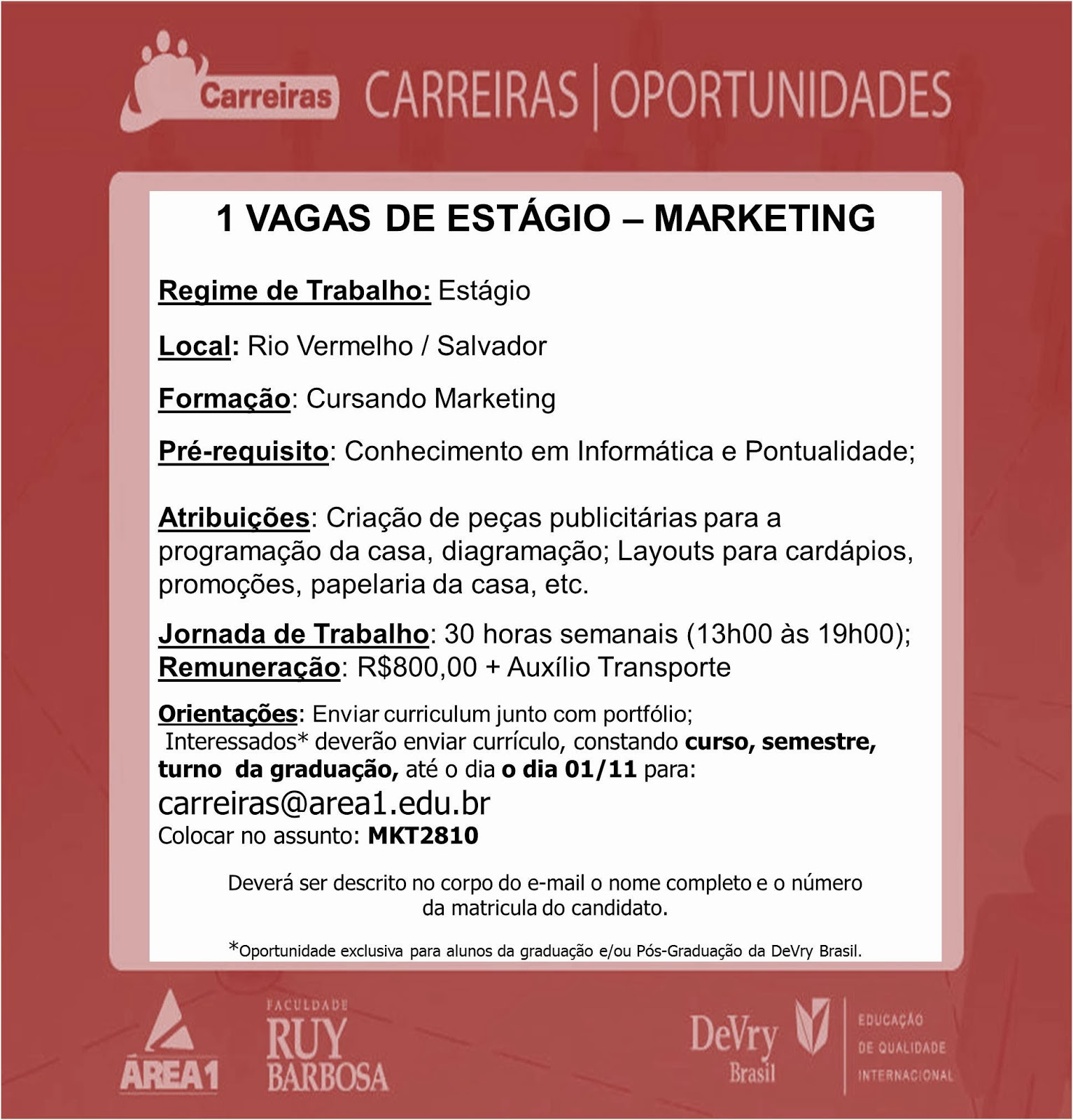 Carreiras CARREIRAS | OPORTUNIDADES

1 VAGAS DE ESTÁGIO – MARKETING

Regime de Trabalho: Estágio

Local: Rio Vermelho / Salvador

Formação: Cursando Marketing

Pré-requisito: Conhecimento em Informática e Pontualidade;

Atribuições: Criação de peças publicitárias para a programação da casa, diagramação; Layouts para cardápios, promoções, papelaria da casa, etc.

Jornada de Trabalho: 30 horas semanais (13h00 às 19h00);
Remuneração: R$800,00 + Auxílio Transporte

Orientações: Enviar curriculum junto com portfólio;
Interessados* deverão enviar currículo, constando curso, semestre, turno da graduação, até o dia o dia 01/11 para:
carreiras@area1.edu.br
Colocar no assunto: MKT2810

Deverá ser descrito no corpo do e-mail o nome completo e o número da matricula do candidato.

*Oportunidade exclusiva para alunos da graduação e/ou Pós-Graduação da DeVry Brasil.

ÁREA1

FACULDADE RUY BARBOSA

DeVry Brasil

EDUCAÇÃO DE QUALIDADE INTERNACIONAL